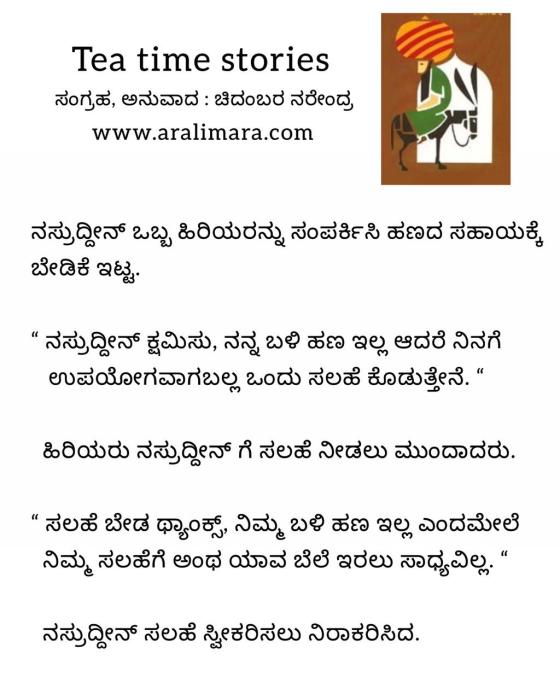 Tea time stories

ಸಂಗ್ರಹ, ಅನುವಾದ : ಚಿದಂಬರ ನರೇಂದ್ರ

www.aralimara.com

ನಸ್ರುದ್ದೀನ್ ಒಬ್ಬ ಹಿರಿಯರನ್ನು ಸಂಪರ್ಕಿಸಿ ಹಣದ ಸಹಾಯಕ್ಕೆ ಬೇಡಿಕೆ ಇಟ್ಟ.

“ ನಸ್ರುದ್ದೀನ್ ಕ್ಷಮಿಸು, ನನ್ನ ಬಳಿ ಹಣ ಇಲ್ಲ ಆದರೆ ನಿನಗೆ ಉಪಯೋಗವಾಗಬಲ್ಲ ಒಂದು ಸಲಹೆ ಕೊಡುತ್ತೇನೆ. “

ಹಿರಿಯರು ನಸ್ರುದ್ದೀನ್ ಗೆ ಸಲಹೆ ನೀಡಲು ಮುಂದಾದರು.

“ ಸಲಹೆ ಬೇಡ ಥ್ಯಾಂಕ್ಸ್, ನಿಮ್ಮ ಬಳಿ ಹಣ ಇಲ್ಲ ಎಂದಮೇಲೆ ನಿಮ್ಮ ಸಲಹೆಗೆ ಅಂಥ ಯಾವ ಬೆಲೆ ಇರಲು ಸಾಧ್ಯವಿಲ್ಲ. “

ನಸ್ರುದ್ದೀನ್ ಸಲಹೆ ಸ್ವೀಕರಿಸಲು ನಿರಾಕರಿಸಿದ.